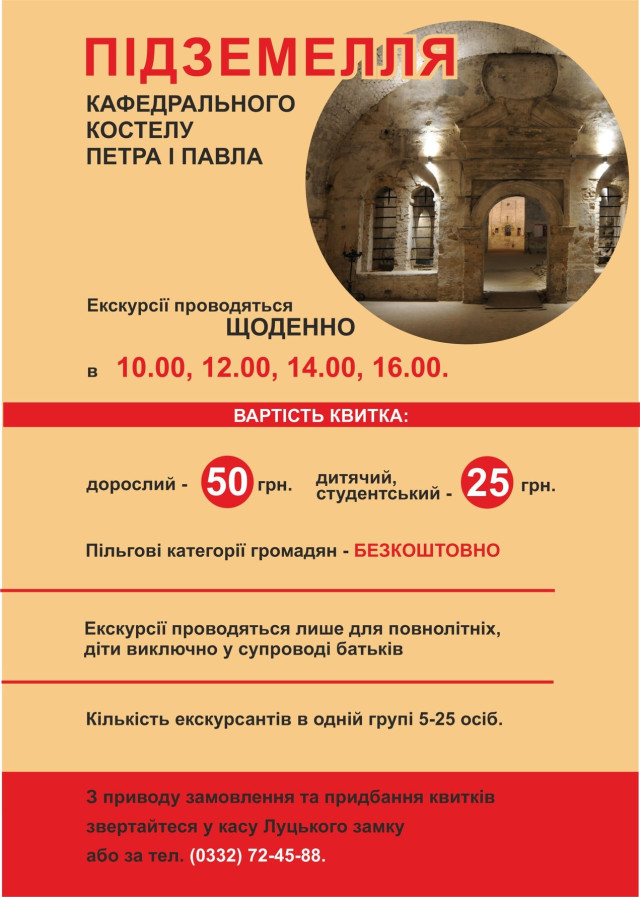 ПІДЗЕМЕЛЛЯ

КАФЕДРАЛЬНОГО
КОСТЕЛУ
ПЕТРА І ПАВЛА

Екскурсії проводяться
ЩОДЕННО
в 10.00, 12.00, 14.00, 16.00.

ВАРТІСТЬ КВИТКА:

дорослий - 50 грн.

дитячий, студентський - 25 грн.

Пільгові категорії громадян - БЕЗКОШТОВНО

Екскурсії проводяться лише для повнолітніх, діти виключно у супроводі батьків

Кількість екскурсантів в одній групі 5-25 осіб.

З приводу замовлення та придбання квитків звертайтеся у касу Луцького замку або за тел. (0332) 72-45-88.